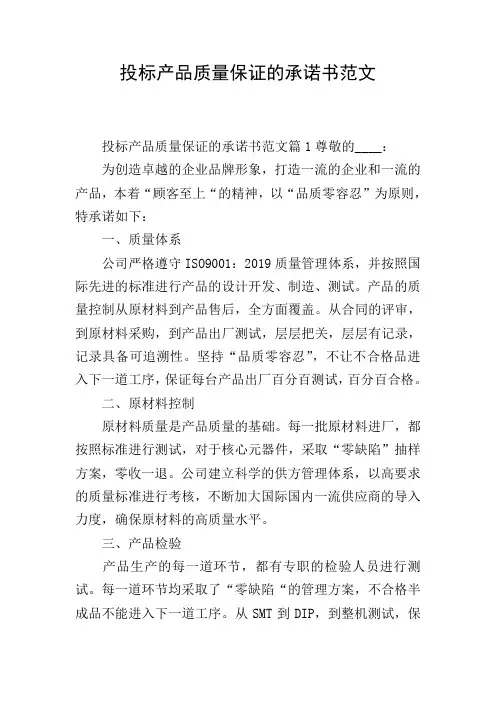 投标产品质量保证的承诺书范文

投标产品质量保证的承诺书范文篇 1 尊敬的____：

为创造卓越的企业品牌形象，打造一流的企业和一流的产品，本着“顾客至上“的精神，以“品质零容忍”为原则，特承诺如下：

一、质量体系

公司严格遵守 ISO9001：2019 质量管理体系，并按照国际先进的标准进行产品的设计开发、制造、测试。产品的质量控制从原材料到产品售后，全方面覆盖。从合同的评审，到原材料采购，到产品出厂测试，层层把关，层层有记录，记录具备可追溯性。坚持“品质零容忍”，不让不合格品进入下一道工序，保证每台产品出厂百分百测试，百分百合格。

二、原材料控制

原材料质量是产品质量的基础。每一批原材料进厂，都按照标准进行测试，对于核心元器件，采取“零缺陷”抽样方案，零收一退。公司建立科学的供方管理体系，以高要求的质量标准进行考核，不断加大国际国内一流供应商的导入力度，确保原材料的高质量水平。

三、产品检验

产品生产的每一道环节，都有专职的检验人员进行测试。每一道环节均采取了“零缺陷“的管理方案，不合格半成品不能进入下一道工序。从 SMT 到 DIP，到整机测试，保